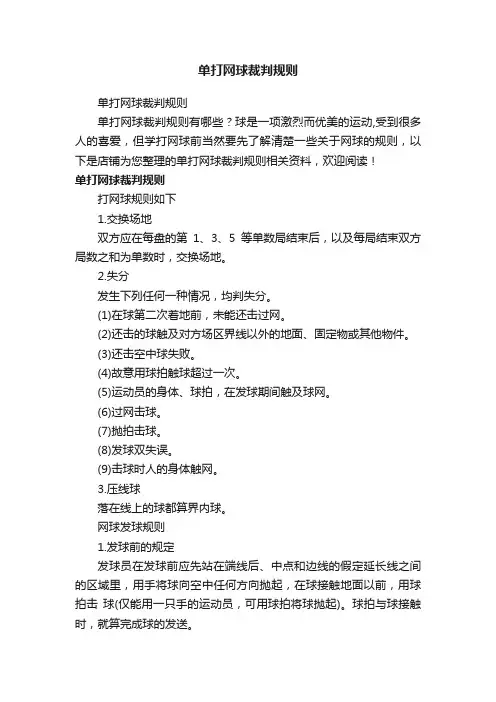 单打网球裁判规则

单打网球裁判规则

单打网球裁判规则有哪些？球是一项激烈而优美的运动,受到很多人的喜爱，但学打网球前当然要先了解清楚一些关于网球的规则，以下是店铺为您整理的单打网球裁判规则相关资料，欢迎阅读！

单打网球裁判规则

打网球规则如下

1.交换场地

双方应在每盘的第 1、3、5 等单数局结束后，以及每局结束双方局数之和为单数时，交换场地。

2.失分

发生下列任何一种情况，均判失分。

(1)在球第二次着地前，未能还击过网。

(2)还击的球触及对方场区界线以外的地面、固定物或其他物件。

(3)还击空中球失败。

(4)故意用球拍触球超过一次。

(5)运动员的身体、球拍，在发球期间触及球网。

(6)过网击球。

(7)抛拍击球。

(8)发球双失误。

(9)击球时人的身体触网。

3.压线球

落在线上的球都算界内球。

网球发球规则

1.发球前的规定

发球员在发球前应先站在端线后、中点和边线的假定延长线之间的区域里，用手将球向空中任何方向抛起，在球接触地面以前，用球拍击 球(仅能用一只手的运动员，可用球拍将球抛起)。球拍与球接触时，就算完成球的发送。